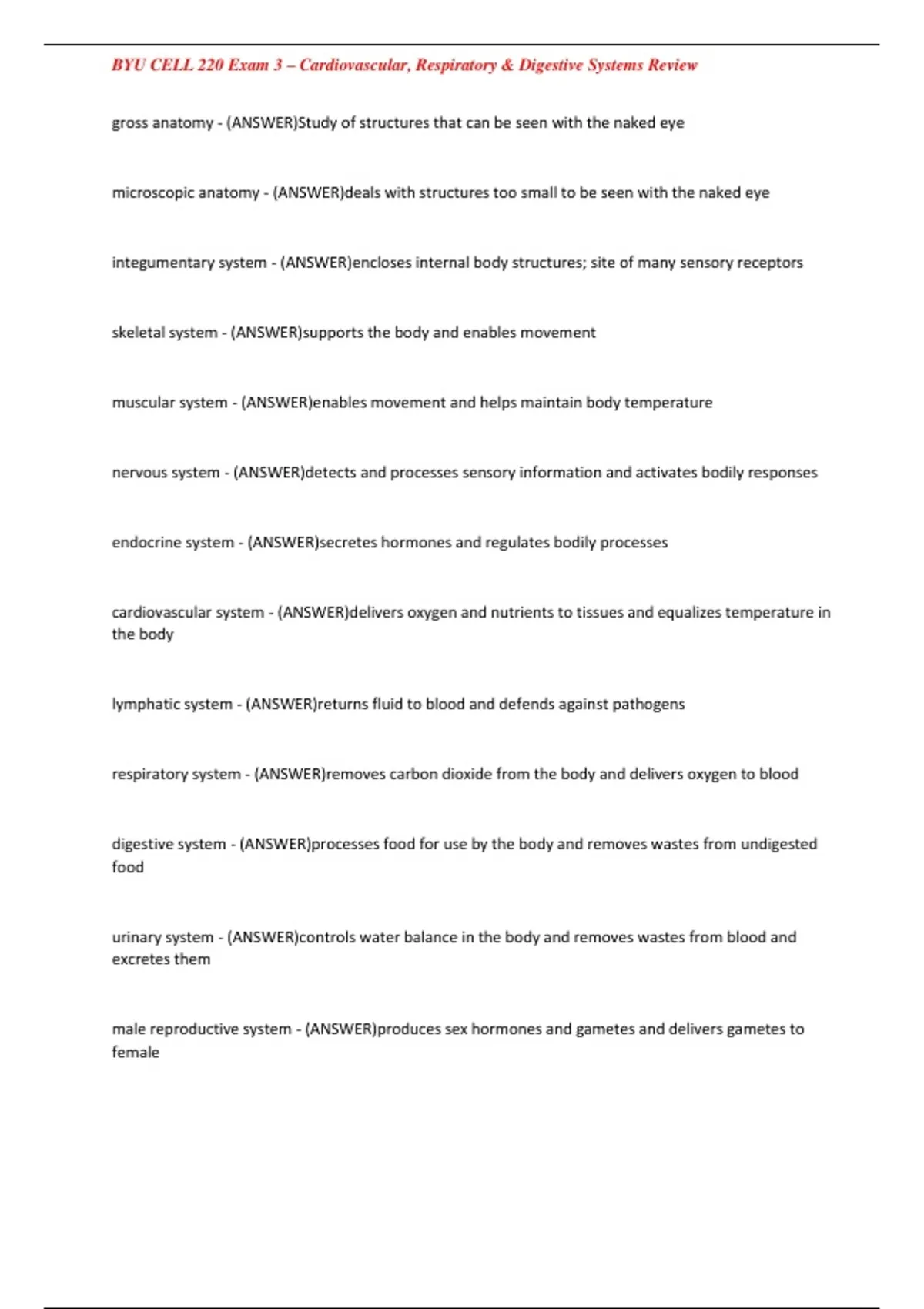 BYU CELL 220 Exam 3 – Cardiovascular, Respiratory & Digestive Systems Review

gross anatomy - (ANSWER)Study of structures that can be seen with the naked eye

microscopic anatomy - (ANSWER)deals with structures too small to be seen with the naked eye

integumentary system - (ANSWER)encloses internal body structures; site of many sensory receptors

skeletal system - (ANSWER)supports the body and enables movement

muscular system - (ANSWER)enables movement and helps maintain body temperature

nervous system - (ANSWER)detects and processes sensory information and activates bodily responses

endocrine system - (ANSWER)secretes hormones and regulates bodily processes

cardiovascular system - (ANSWER)delivers oxygen and nutrients to tissues and equalizes temperature in the body

lymphatic system - (ANSWER)returns fluid to blood and defends against pathogens

respiratory system - (ANSWER)removes carbon dioxide from the body and delivers oxygen to blood

digestive system - (ANSWER)processes food for use by the body and removes wastes from undigested food

urinary system - (ANSWER)controls water balance in the body and removes wastes from blood and excretes them

male reproductive system - (ANSWER)produces sex hormones and gametes and delivers gametes to female